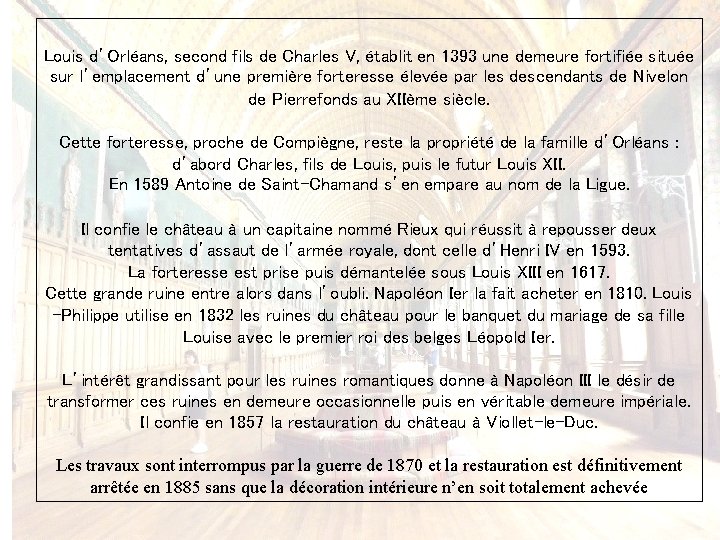 Louis d'Orléans, second fils de Charles V, établit en 1393 une demeure fortifiée située sur l'emplacement d'une première forteresse élevée par les descendants de Nivelon de Pierrefonds au XIIème siècle.

Cette forteresse, proche de Compiègne, reste la propriété de la famille d'Orléans : d'abord Charles, fils de Louis, puis le futur Louis XII.
En 1589 Antoine de Saint-Chamand s'en empare au nom de la Ligue.

Il confie le château à un capitaine nommé Rieux qui réussit à repousser deux tentatives d'assaut de l'armée royale, dont celle d'Henri IV en 1593.
La forteresse est prise puis démantelée sous Louis XIII en 1617.
Cette grande ruine entre alors dans l'oubli. Napoléon Ier la fait acheter en 1810. Louis-Philippe utilise en 1832 les ruines du château pour le banquet du mariage de sa fille Louise avec le premier roi des belges Léopold Ier.

L'intérêt grandissant pour les ruines romantiques donne à Napoléon III le désir de transformer ces ruines en demeure occasionnelle puis en véritable demeure impériale.
Il confie en 1857 la restauration du château à Viollet-le-Duc.

Les travaux sont interrompus par la guerre de 1870 et la restauration est définitivement arrêtée en 1885 sans que la décoration intérieure n'en soit totalement achevée